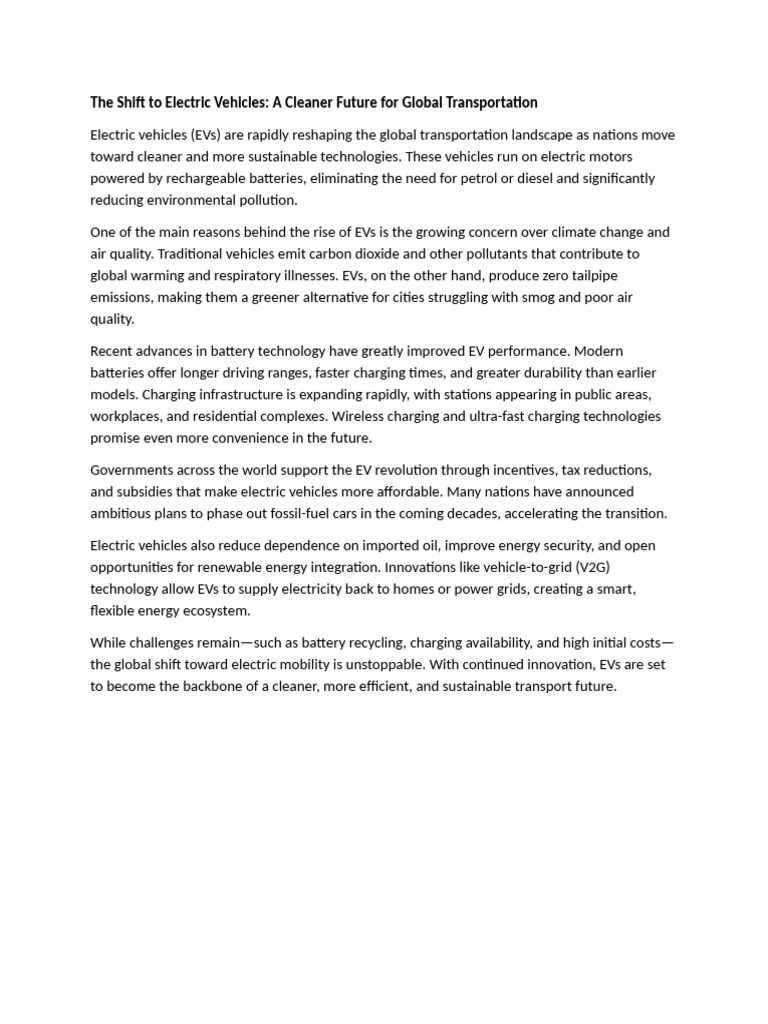 The Shift to Electric Vehicles: A Cleaner Future for Global Transportation

Electric vehicles (EVs) are rapidly reshaping the global transportation landscape as nations move toward cleaner and more sustainable technologies. These vehicles run on electric motors powered by rechargeable batteries, eliminating the need for petrol or diesel and significantly reducing environmental pollution.

One of the main reasons behind the rise of EVs is the growing concern over climate change and air quality. Traditional vehicles emit carbon dioxide and other pollutants that contribute to global warming and respiratory illnesses. EVs, on the other hand, produce zero tailpipe emissions, making them a greener alternative for cities struggling with smog and poor air quality.

Recent advances in battery technology have greatly improved EV performance. Modern batteries offer longer driving ranges, faster charging times, and greater durability than earlier models. Charging infrastructure is expanding rapidly, with stations appearing in public areas, workplaces, and residential complexes. Wireless charging and ultra-fast charging technologies promise even more convenience in the future.

Governments across the world support the EV revolution through incentives, tax reductions, and subsidies that make electric vehicles more affordable. Many nations have announced ambitious plans to phase out fossil-fuel cars in the coming decades, accelerating the transition.

Electric vehicles also reduce dependence on imported oil, improve energy security, and open opportunities for renewable energy integration. Innovations like vehicle-to-grid (V2G) technology allow EVs to supply electricity back to homes or power grids, creating a smart, flexible energy ecosystem.

While challenges remain—such as battery recycling, charging availability, and high initial costs—the global shift toward electric mobility is unstoppable. With continued innovation, EVs are set to become the backbone of a cleaner, more efficient, and sustainable transport future.